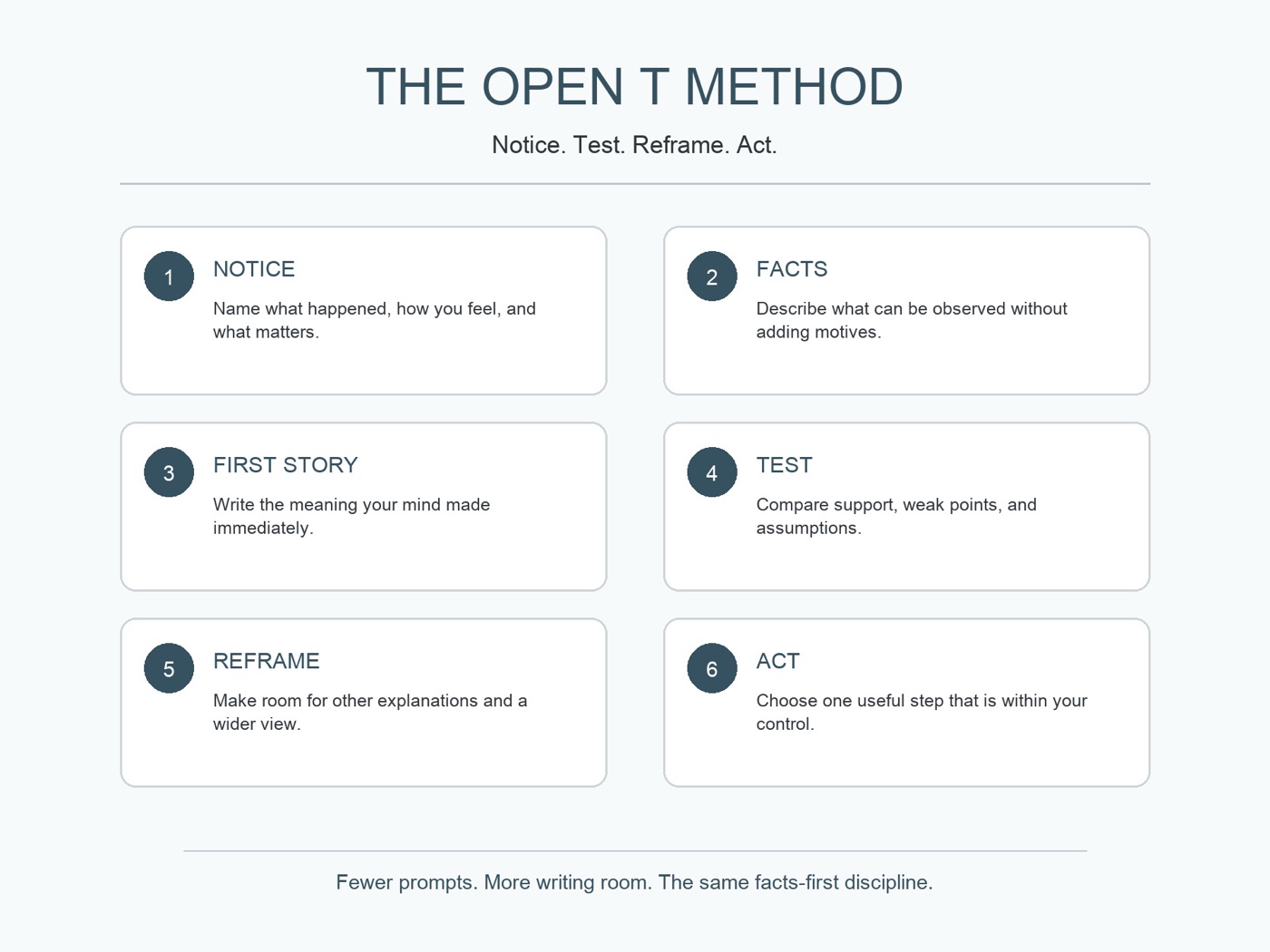 THE OPEN T METHOD

Notice. Test. Reframe. Act.

1
NOTICE
Name what happened, how you feel, and what matters.

2
FACTS
Describe what can be observed without adding motives.

3
FIRST STORY
Write the meaning your mind made immediately.

4
TEST
Compare support, weak points, and assumptions.

5
REFRAME
Make room for other explanations and a wider view.

6
ACT
Choose one useful step that is within your control.

Fewer prompts. More writing room. The same facts-first discipline.